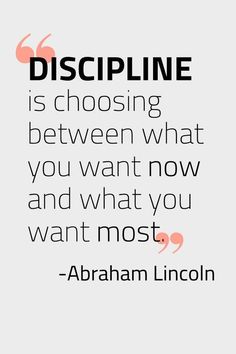 “DISCIPLINE is choosing between what you want now and what you want most.”

-Abraham Lincoln